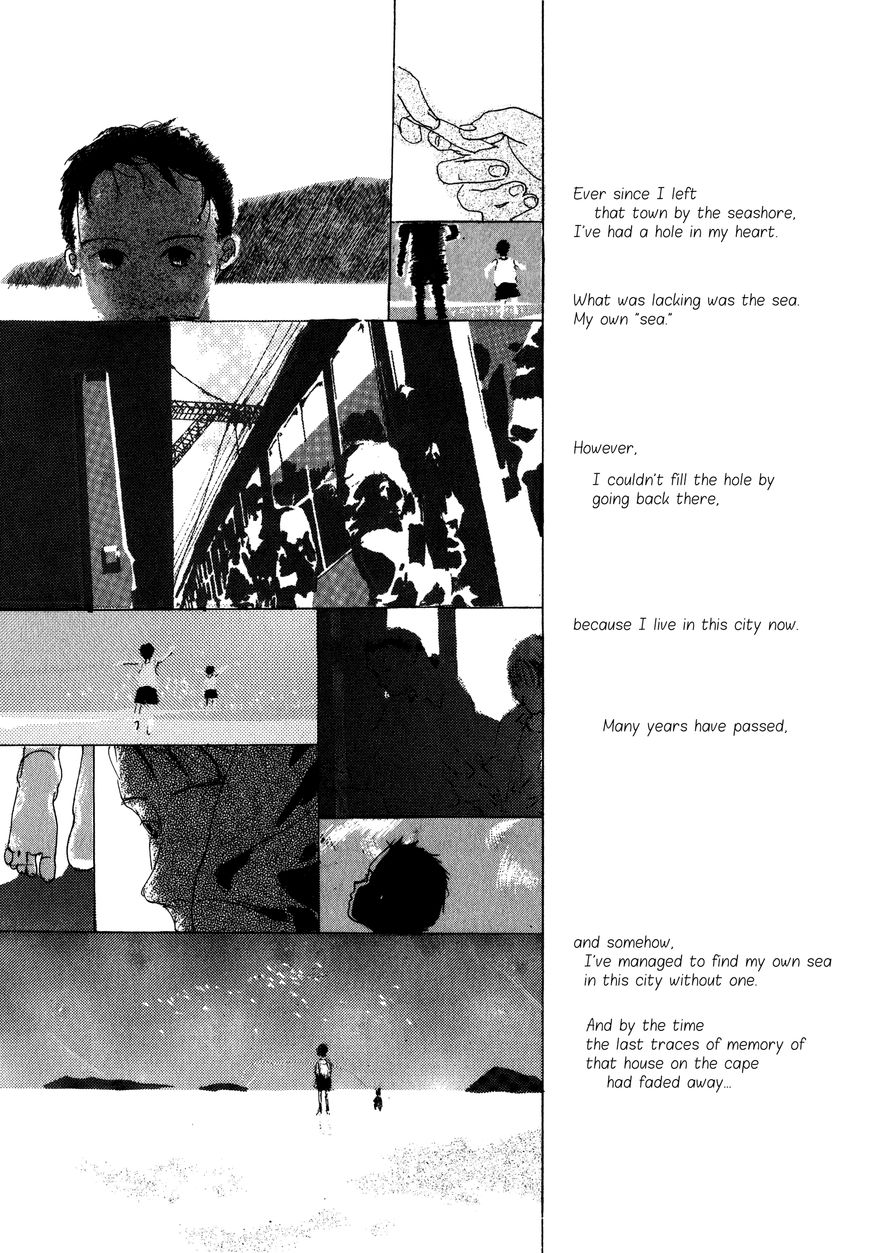 Ever since I left
that town by the seashore,
I've had a hole in my heart.

What was lacking was the sea.
My own "sea."

However,

I couldn't fill the hole by going back there,

because I live in this city now.

Many years have passed,

and somehow,
I've managed to find my own sea in this city without one.

And by the time
the last traces of memory of
that house on the cape
had faded away...